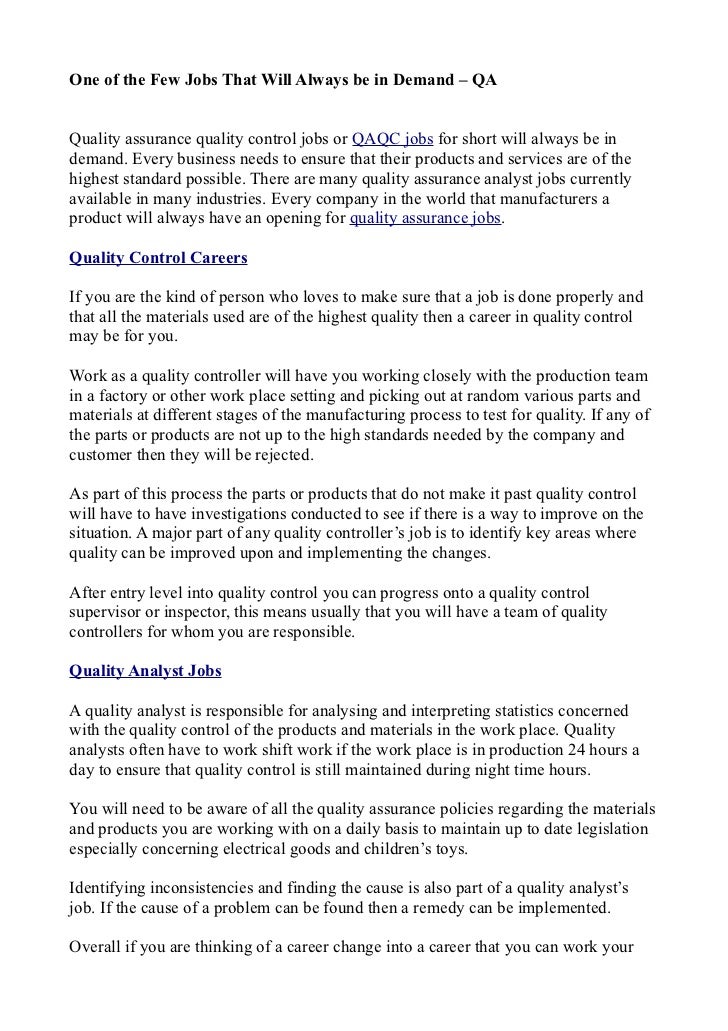 One of the Few Jobs That Will Always be in Demand – QA

Quality assurance quality control jobs or QAQC jobs for short will always be in demand. Every business needs to ensure that their products and services are of the highest standard possible. There are many quality assurance analyst jobs currently available in many industries. Every company in the world that manufacturers a product will always have an opening for quality assurance jobs.

Quality Control Careers

If you are the kind of person who loves to make sure that a job is done properly and that all the materials used are of the highest quality then a career in quality control may be for you.

Work as a quality controller will have you working closely with the production team in a factory or other work place setting and picking out at random various parts and materials at different stages of the manufacturing process to test for quality. If any of the parts or products are not up to the high standards needed by the company and customer then they will be rejected.

As part of this process the parts or products that do not make it past quality control will have to have investigations conducted to see if there is a way to improve on the situation. A major part of any quality controller's job is to identify key areas where quality can be improved upon and implementing the changes.

After entry level into quality control you can progress onto a quality control supervisor or inspector, this means usually that you will have a team of quality controllers for whom you are responsible.

Quality Analyst Jobs

A quality analyst is responsible for analysing and interpreting statistics concerned with the quality control of the products and materials in the work place. Quality analysts often have to work shift work if the work place is in production 24 hours a day to ensure that quality control is still maintained during night time hours.

You will need to be aware of all the quality assurance policies regarding the materials and products you are working with on a daily basis to maintain up to date legislation especially concerning electrical goods and children's toys.

Identifying inconsistencies and finding the cause is also part of a quality analyst's job. If the cause of a problem can be found then a remedy can be implemented.

Overall if you are thinking of a career change into a career that you can work your